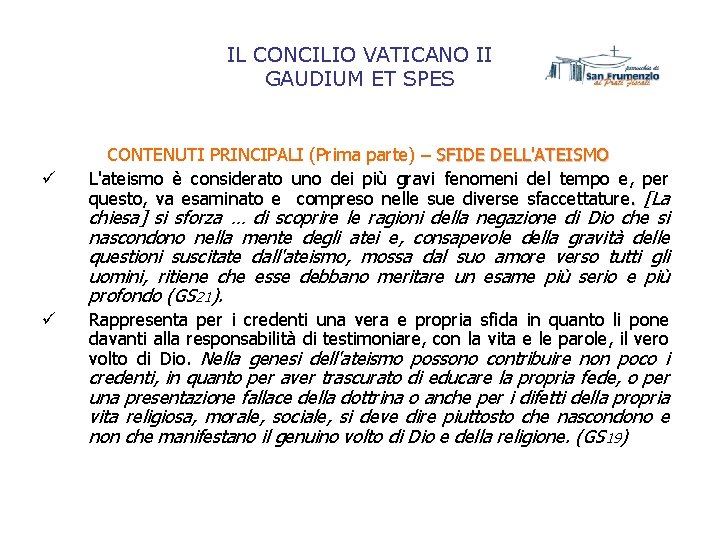 IL CONCILIO VATICANO II
GAUDIUM ET SPES

parrocchia di
San Frumenzio
ai Prati Fiscali

CONTENUTI PRINCIPALI (Prima parte) – SFIDE DELL'ATEISMO

✓ L'ateismo è considerato uno dei più gravi fenomeni del tempo e, per questo, va esaminato e compreso nelle sue diverse sfaccettature. [La chiesa] si sforza … di scoprire le ragioni della negazione di Dio che si nascondono nella mente degli atei e, consapevole della gravità delle questioni suscitate dall'ateismo, mossa dal suo amore verso tutti gli uomini, ritiene che esse debbano meritare un esame più serio e più profondo (GS21).

✓ Rappresenta per i credenti una vera e propria sfida in quanto li pone davanti alla responsabilità di testimoniare, con la vita e le parole, il vero volto di Dio. Nella genesi dell'ateismo possono contribuire non poco i credenti, in quanto per aver trascurato di educare la propria fede, o per una presentazione fallace della dottrina o anche per i difetti della propria vita religiosa, morale, sociale, si deve dire piuttosto che nascondono e non che manifestano il genuino volto di Dio e della religione. (GS19)